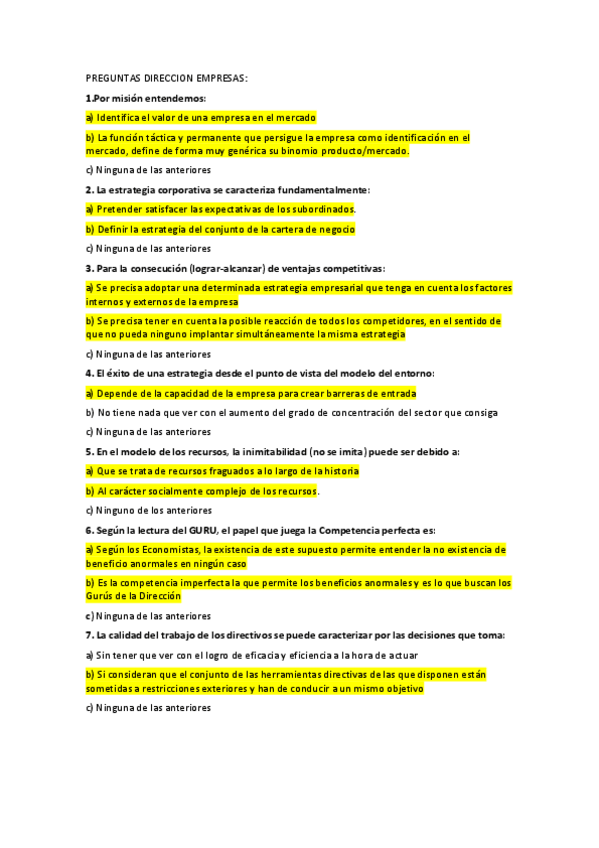 PREGUNTAS DIRECCION EMPRESAS:

1.Por misión entendemos:

a) Identifica el valor de una empresa en el mercado

b) La función táctica y permanente que persigue la empresa como identificación en el mercado, define de forma muy genérica su binomio producto/mercado.

c) Ninguna de las anteriores

2. La estrategia corporativa se caracteriza fundamentalmente:

a) Pretender satisfacer las expectativas de los subordinados.

b) Definir la estrategia del conjunto de la cartera de negocio

c) Ninguna de las anteriores

3. Para la consecución (lograr-alcanzar) de ventajas competitivas:

a) Se precisa adoptar una determinada estrategia empresarial que tenga en cuenta los factores internos y externos de la empresa

b) Se precisa tener en cuenta la posible reacción de todos los competidores, en el sentido de que no pueda ninguno implantar simultáneamente la misma estrategia

c) Ninguna de las anteriores

4. El éxito de una estrategia desde el punto de vista del modelo del entorno:

a) Depende de la capacidad de la empresa para crear barreras de entrada

b) No tiene nada que ver con el aumento del grado de concentración del sector que consiga

c) Ninguna de las anteriores

5. En el modelo de los recursos, la inimitabilidad (no se imita) puede ser debido a:

a) Que se trata de recursos fraguados a lo largo de la historia

b) Al carácter socialmente complejo de los recursos.

c) Ninguno de los anteriores

6. Según la lectura del GURU, el papel que juega la Competencia perfecta es:

a) Según los Economistas, la existencia de este supuesto permite entender la no existencia de beneficio anormales en ningún caso

b) Es la competencia imperfecta la que permite los beneficios anormales y es lo que buscan los Gurús de la Dirección

c) Ninguna de las anteriores

7. La calidad del trabajo de los directivos se puede caracterizar por las decisiones que toma:

a) Sin tener que ver con el logro de eficacia y eficiencia a la hora de actuar

b) Si consideran que el conjunto de las herramientas directivas de las que disponen están sometidas a restricciones exteriores y han de conducir a un mismo objetivo

c) Ninguna de las anteriores